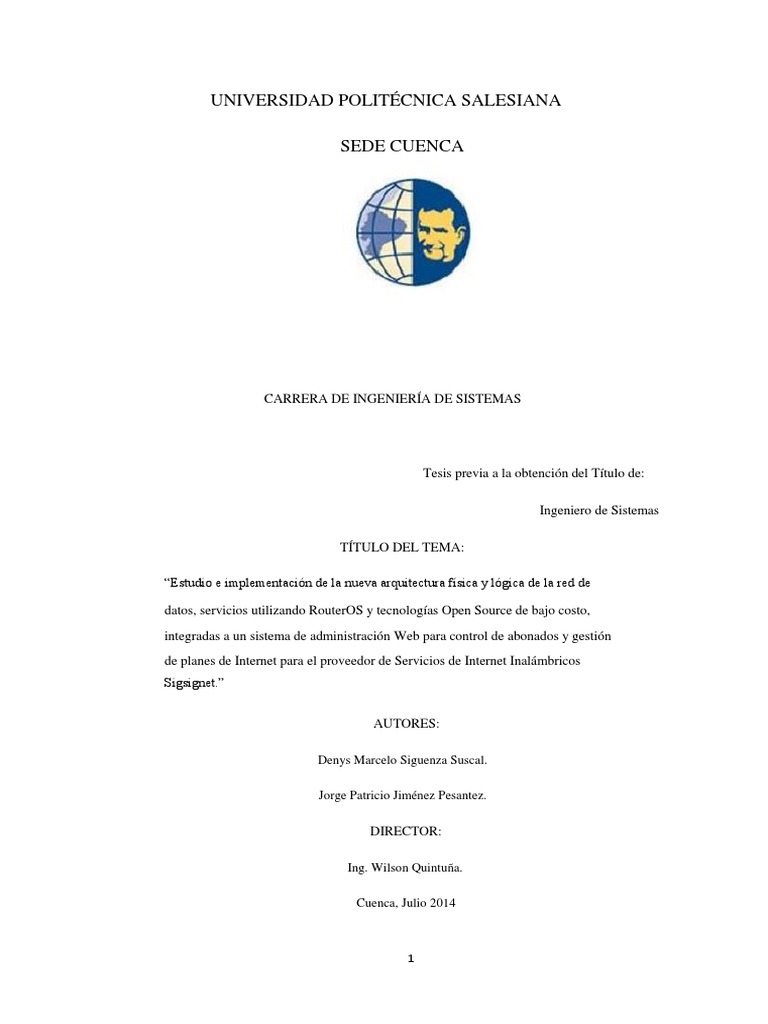 UNIVERSIDAD POLITÉCNICA SALESIANA

SEDE CUENCA

CARRERA DE INGENIERÍA DE SISTEMAS

Tesis previa a la obtención del Título de:

Ingeniero de Sistemas

TÍTULO DEL TEMA:

"Estudio e implementación de la nueva arquitectura física y lógica de la red de datos, servicios utilizando RouterOS y tecnologías Open Source de bajo costo, integradas a un sistema de administración Web para control de abonados y gestión de planes de Internet para el proveedor de Servicios de Internet Inalámbricos Sigsignet."

AUTORES:

Denys Marcelo Siguenza Suscal.

Jorge Patricio Jiménez Pesantez.

DIRECTOR:

Ing. Wilson Quintuña.

Cuenca, Julio 2014

1